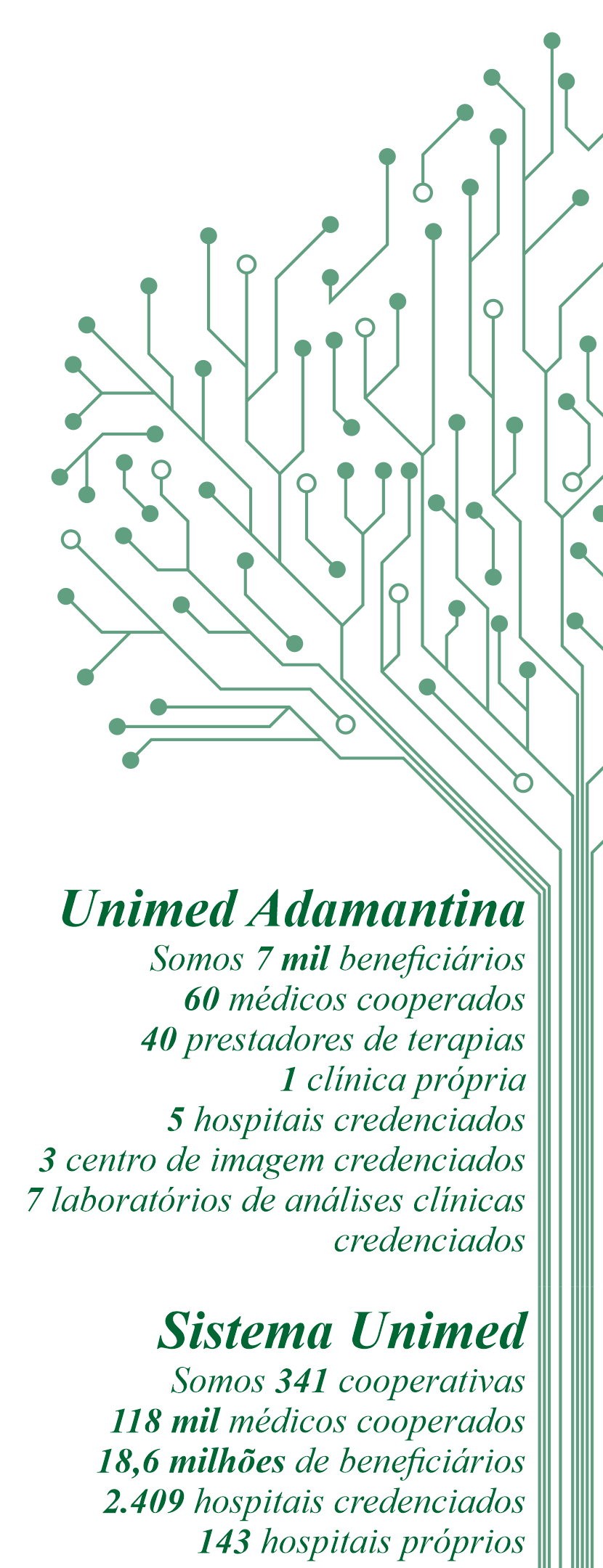 Unimed Adamantina
Somos 7 mil beneficiários
60 médicos cooperados
40 prestadores de terapias
1 clínica própria
5 hospitais credenciados
3 centro de imagem credenciados
7 laboratórios de análises clínicas credenciados

Sistema Unimed
Somos 341 cooperativas
118 mil médicos cooperados
18,6 milhões de beneficiários
2.409 hospitais credenciados
143 hospitais próprios